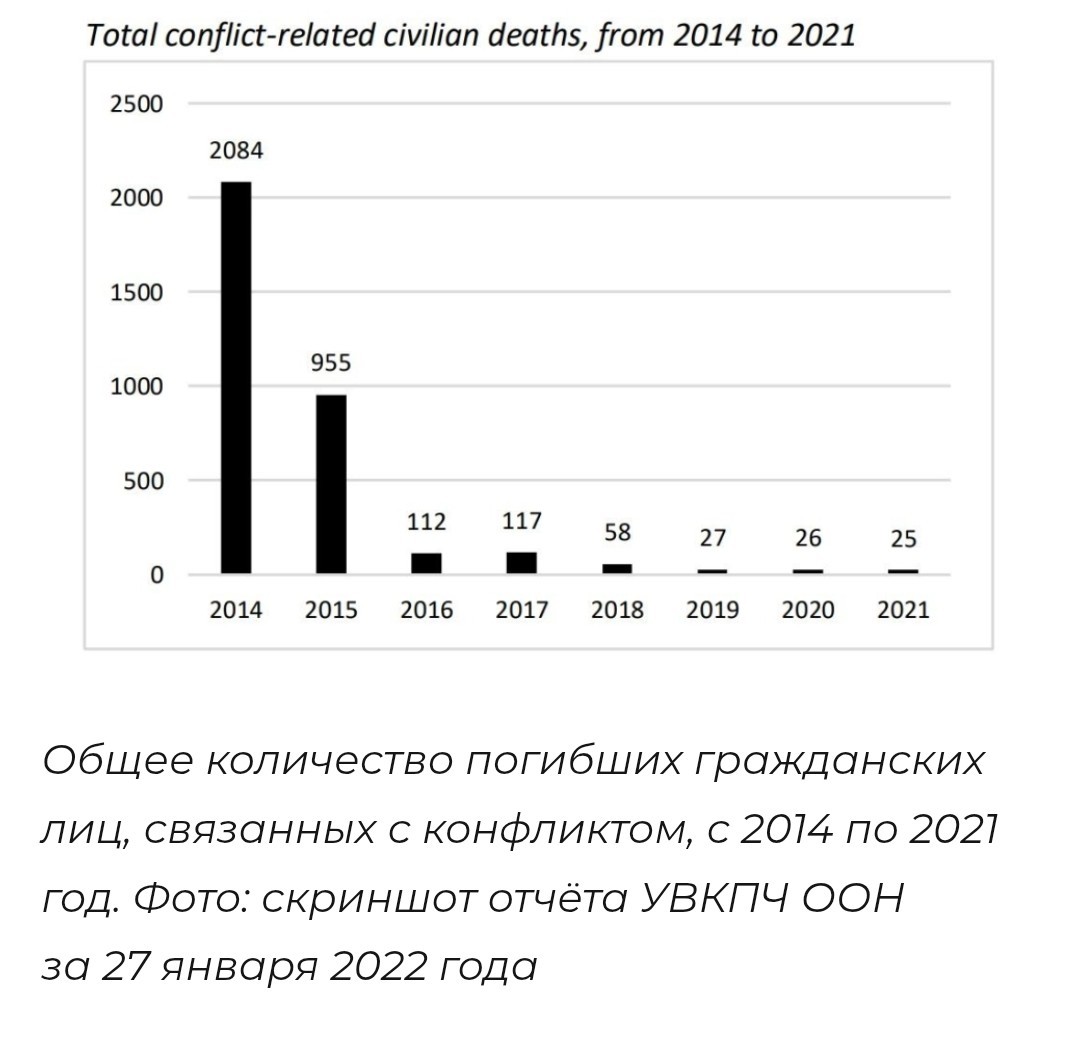 Total conflict-related civilian deaths, from 2014 to 2021

2500
2000
1500
1000
500
0

2084
955
112
117
58
27
26
25

2014 2015 2016 2017 2018 2019 2020 2021

Общее количество погибших гражданских лиц, связанных с конфликтом, с 2014 по 2021 год. Фото: скриншот отчёта УВКПЧ ООН за 27 января 2022 года